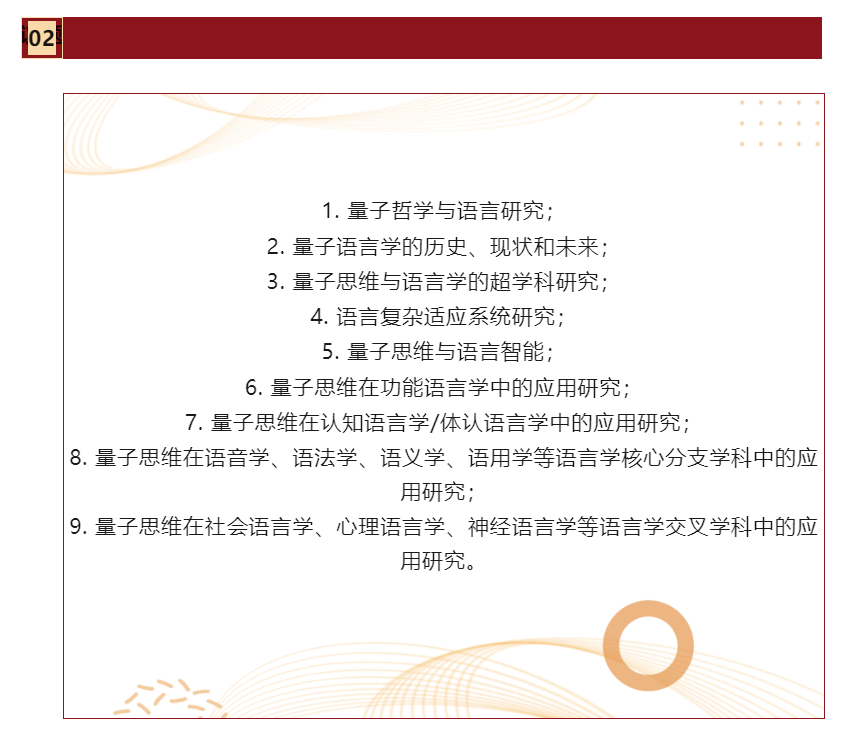 02

1.量子哲学与语言研究；
2.量子语言学的历史、现状和未来；
3.量子思维与语言学的超学科研究；
4.语言复杂适应系统研究；
5.量子思维与语言智能；
6.量子思维在功能语言学中的应用研究；
7.量子思维在认知语言学/体认语言学中的应用研究；
8.量子思维在语音学、语法学、语义学、语用学等语言学核心分支学科中的应用研究；
9.量子思维在社会语言学、心理语言学、神经语言学等语言学交叉学科中的应用研究。